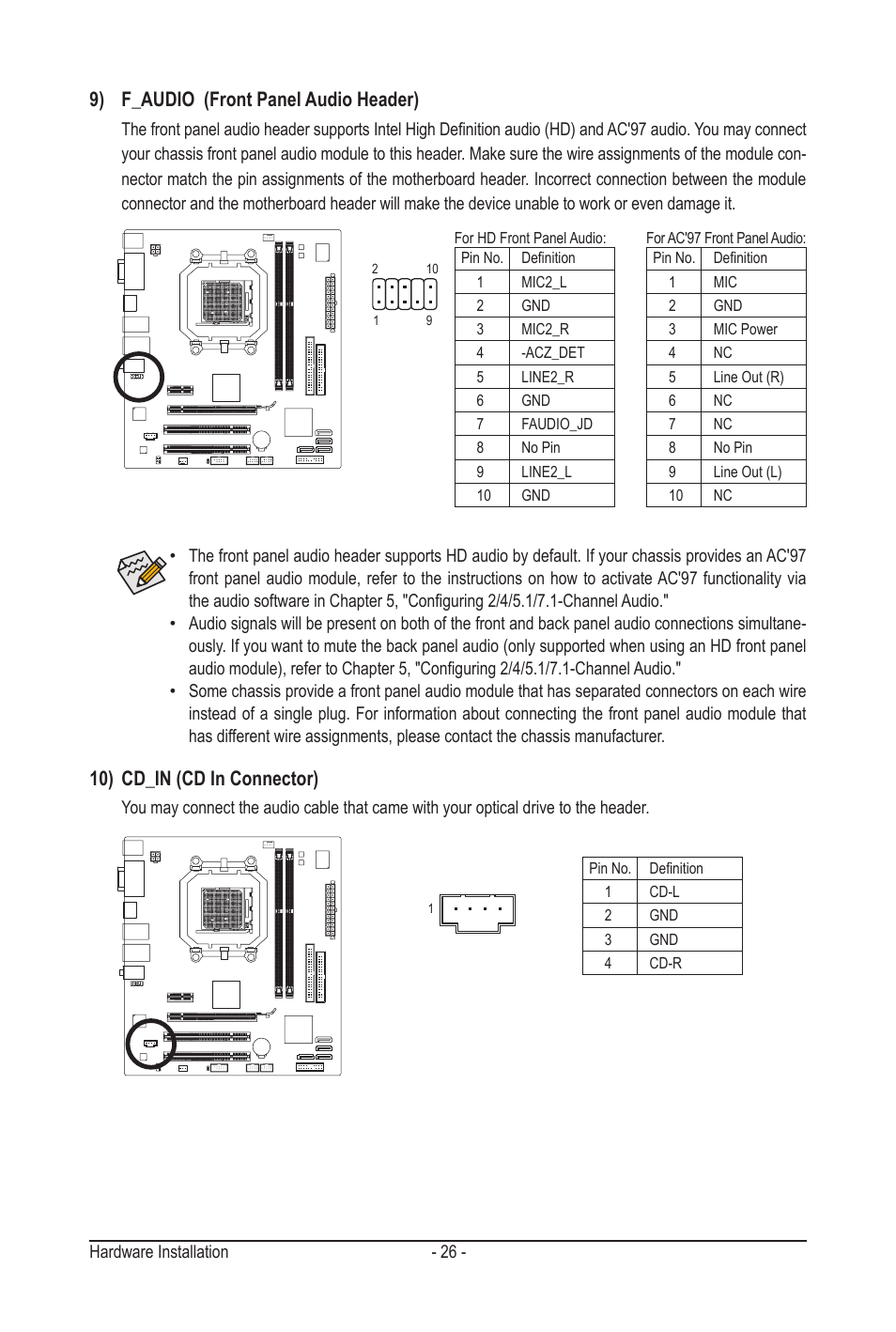 9) F_AUDIO (Front Panel Audio Header)

The front panel audio header supports Intel High Definition audio (HD) and AC'97 audio. You may connect your chassis front panel audio module to this header. Make sure the wire assignments of the module connector match the pin assignments of the motherboard header. Incorrect connection between the module connector and the motherboard header will make the device unable to work or even damage it.

2 10
1 9

For HD Front Panel Audio:

| Pin No. | Definition |
|---|---|
| 1 | MIC2_L |
| 2 | GND |
| 3 | MIC2_R |
| 4 | -ACZ_DET |
| 5 | LINE2_R |
| 6 | GND |
| 7 | FAUDIO_JD |
| 8 | No Pin |
| 9 | LINE2_L |
| 10 | GND |

For AC'97 Front Panel Audio:

| Pin No. | Definition |
|---|---|
| 1 | MIC |
| 2 | GND |
| 3 | MIC Power |
| 4 | NC |
| 5 | Line Out (R) |
| 6 | NC |
| 7 | NC |
| 8 | No Pin |
| 9 | Line Out (L) |
| 10 | NC |

• The front panel audio header supports HD audio by default. If your chassis provides an AC'97 front panel audio module, refer to the instructions on how to activate AC'97 functionality via the audio software in Chapter 5, "Configuring 2/4/5.1/7.1-Channel Audio."
• Audio signals will be present on both of the front and back panel audio connections simultaneously. If you want to mute the back panel audio (only supported when using an HD front panel audio module), refer to Chapter 5, "Configuring 2/4/5.1/7.1-Channel Audio."
• Some chassis provide a front panel audio module that has separated connectors on each wire instead of a single plug. For information about connecting the front panel audio module that has different wire assignments, please contact the chassis manufacturer.

10) CD_IN (CD In Connector)

You may connect the audio cable that came with your optical drive to the header.

1

| Pin No. | Definition |
|---|---|
| 1 | CD-L |
| 2 | GND |
| 3 | GND |
| 4 | CD-R |

Hardware Installation - 26 -